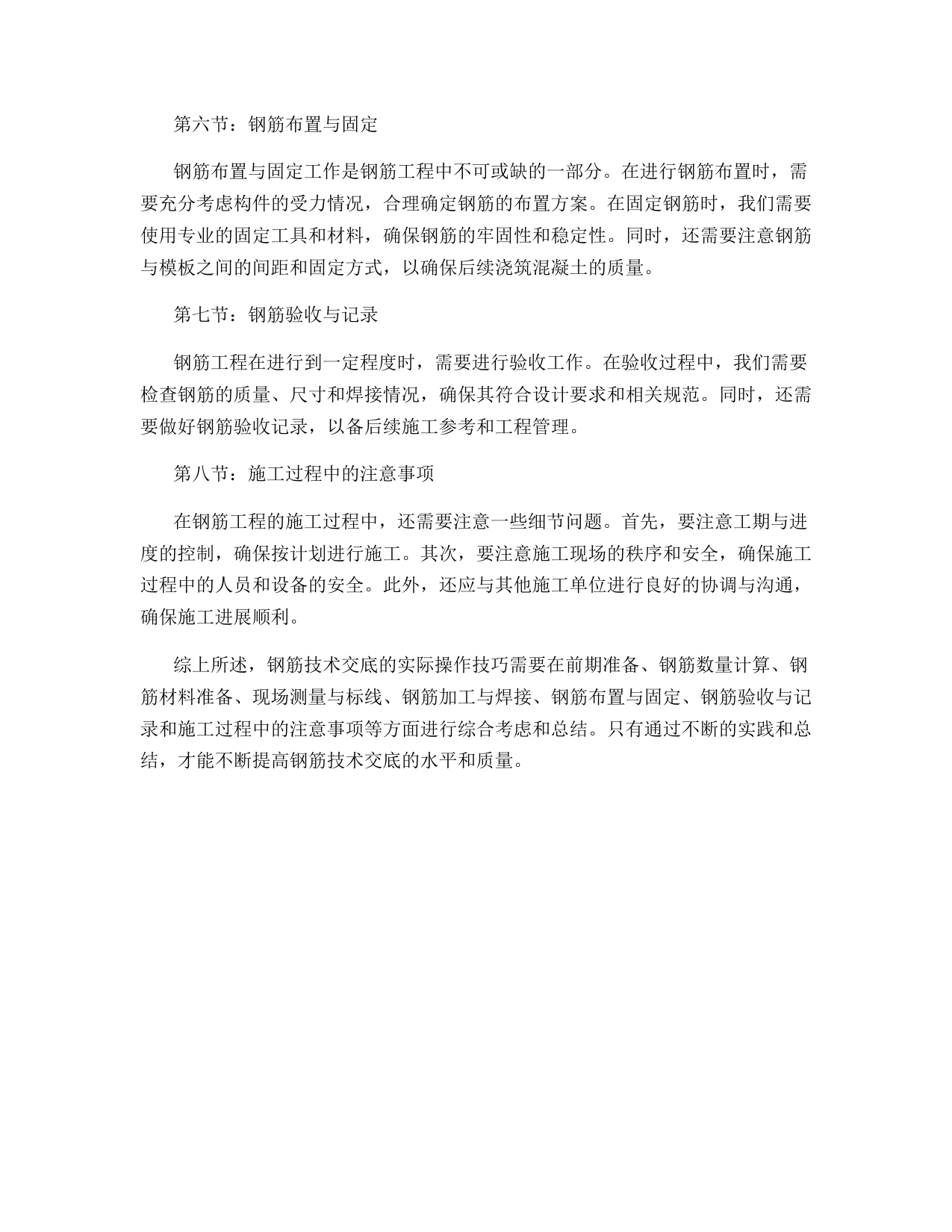 第六节：钢筋布置与固定

钢筋布置与固定工作是钢筋工程中不可或缺的一部分。在进行钢筋布置时，需要充分考虑构件的受力情况，合理确定钢筋的布置方案。在固定钢筋时，我们需要使用专业的固定工具和材料，确保钢筋的牢固性和稳定性。同时，还需要注意钢筋与模板之间的间距和固定方式，以确保后续浇筑混凝土的质量。

第七节：钢筋验收与记录

钢筋工程在进行到一定程度时，需要进行验收工作。在验收过程中，我们需要检查钢筋的质量、尺寸和焊接情况，确保其符合设计要求和相关规范。同时，还需要做好钢筋验收记录，以备后续施工参考和工程管理。

第八节：施工过程中的注意事项

在钢筋工程的施工过程中，还需要注意一些细节问题。首先，要注意工期与进度的控制，确保按计划进行施工。其次，要注意施工现场的秩序和安全，确保施工过程中的人员和设备的安全。此外，还应与其他施工单位进行良好的协调与沟通，确保施工进展顺利。

综上所述，钢筋技术交底的实际操作技巧需要在前期准备、钢筋数量计算、钢筋材料准备、现场测量与标线、钢筋加工与焊接、钢筋布置与固定、钢筋验收与记录和施工过程中的注意事项等方面进行综合考虑和总结。只有通过不断的实践和总结，才能不断提高钢筋技术交底的水平和质量。